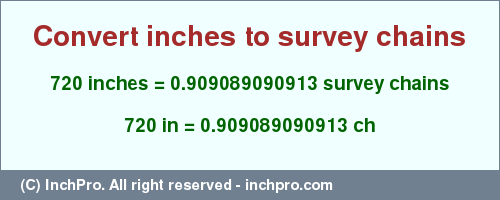 Convert inches to survey chains

720 inches = 0.909089090913 survey chains

720 in = 0.909089090913 ch

(C) InchPro. All right reserved - inchpro.com